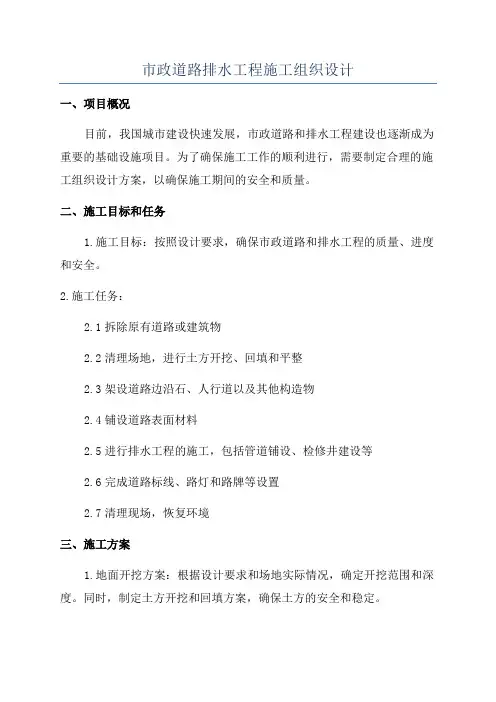 市政道路排水工程施工组织设计

一、项目概况

目前，我国城市建设快速发展，市政道路和排水工程建设也逐渐成为重要的基础设施项目。为了确保施工工作的顺利进行，需要制定合理的施工组织设计方案，以确保施工期间的安全和质量。

二、施工目标和任务

1.施工目标：按照设计要求，确保市政道路和排水工程的质量、进度和安全。

2.施工任务：

2.1 拆除原有道路或建筑物

2.2 清理场地，进行土方开挖、回填和平整

2.3 架设道路边沿石、人行道以及其他构造物

2.4 铺设道路表面材料

2.5 进行排水工程的施工，包括管道铺设、检修井建设等

2.6 完成道路标线、路灯和路牌等设置

2.7 清理现场，恢复环境

三、施工方案

1.地面开挖方案：根据设计要求和场地实际情况，确定开挖范围和深度。同时，制定土方开挖和回填方案，确保土方的安全和稳定。